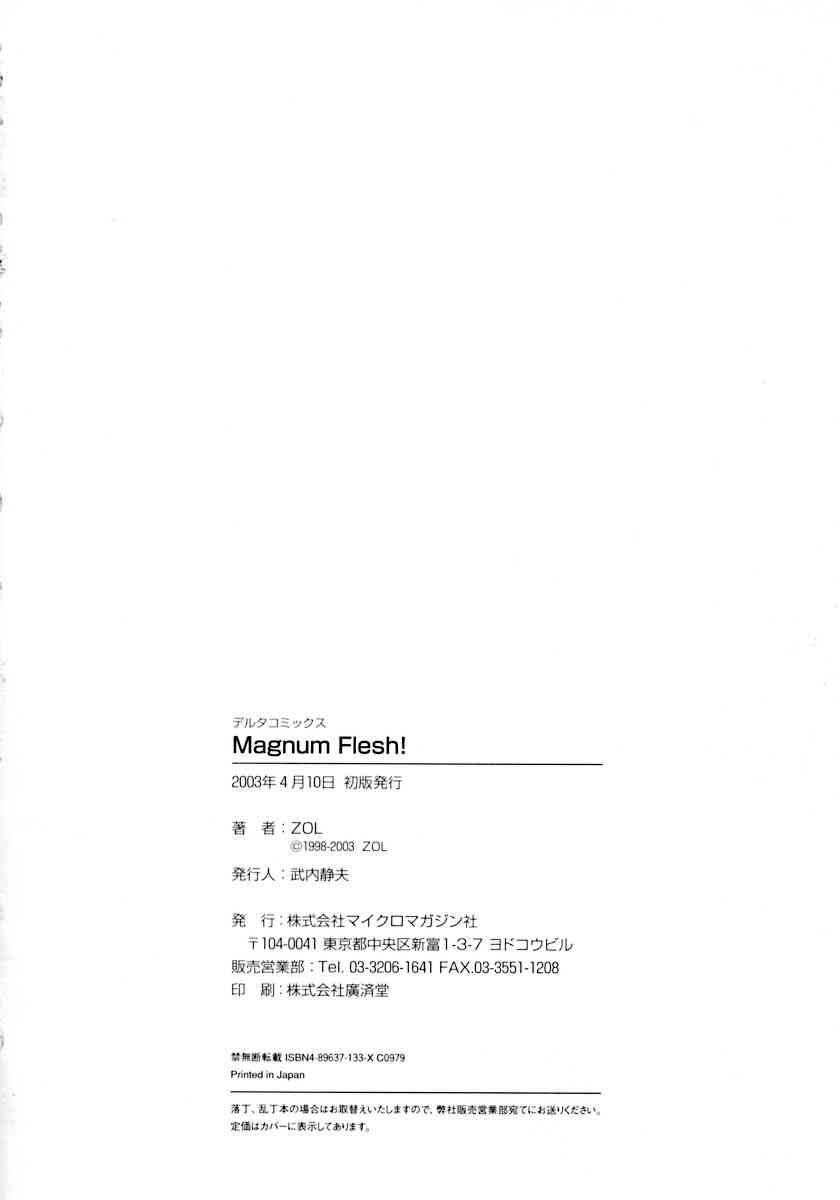 デルタコミックス

Magnum Flesh!

2003年4月10日 初版発行

著 者:ZOL
©1998-2003 ZOL

発行人:武内静夫

発 行:株式会社マイクロマガジン社
〒104-0041 東京都中央区新富1-3-7 ヨドコウビル
販売営業部:Tel. 03-3206-1641 FAX.03-3551-1208
印 刷:株式会社廣済堂

禁無断転載 ISBN4-89637-133-X C0979
Printed in Japan

落丁、乱丁本の場合はお取替えいたしますので、弊社販売営業部宛てにお送りください。
定価はカバーに表示してあります。